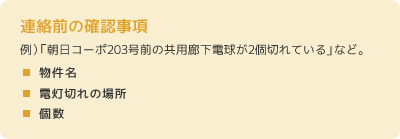 連絡前の確認事項

例）「朝日コーポ203号前の共用廊下電球が2個切れている」など。

■ 物件名
■ 電灯切れの場所
■ 個数